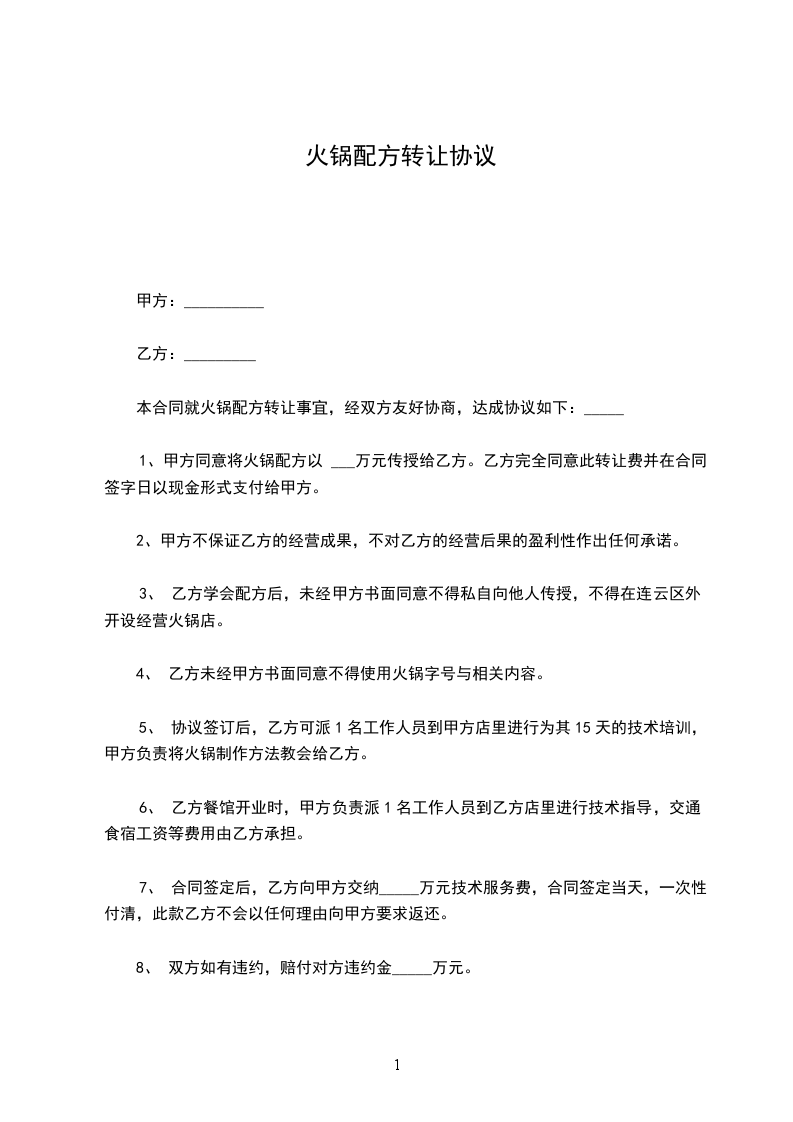 火锅配方转让协议

甲方：__________

乙方：_________

本合同就火锅配方转让事宜，经双方友好协商，达成协议如下：_____

1、甲方同意将火锅配方以 ___万元传授给乙方。乙方完全同意此转让费并在合同签字日以现金形式支付给甲方。

2、甲方不保证乙方的经营成果，不对乙方的经营后果的盈利性作出任何承诺。

3、 乙方学会配方后，未经甲方书面同意不得私自向他人传授，不得在连云区外开设经营火锅店。

4、 乙方未经甲方书面同意不得使用火锅字号与相关内容。

5、 协议签订后，乙方可派 1 名工作人员到甲方店里进行为其 15 天的技术培训，甲方负责将火锅制作方法教会给乙方。

6、 乙方餐馆开业时，甲方负责派 1 名工作人员到乙方店里进行技术指导，交通食宿工资等费用由乙方承担。

7、 合同签定后，乙方向甲方交纳_____万元技术服务费，合同签定当天，一次性付清，此款乙方不会以任何理由向甲方要求返还。

8、 双方如有违约，赔付对方违约金_____万元。

1